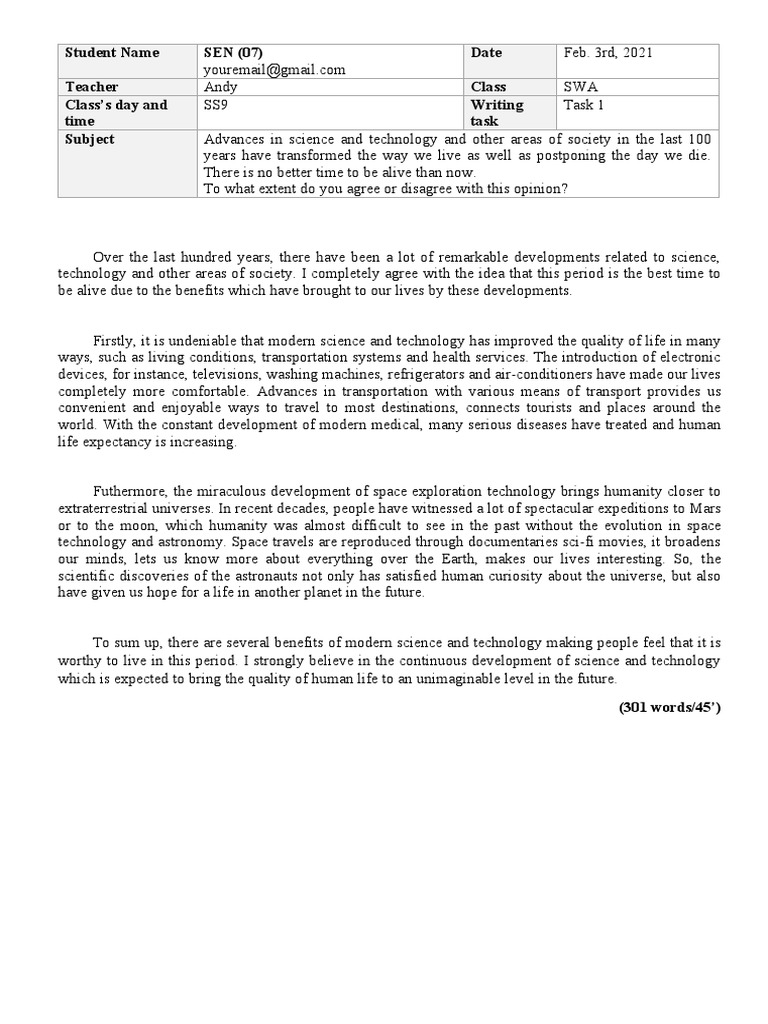 | Student Name | SEN (07) youremail@gmail.com | Date | Feb. 3rd, 2021 |
|---|---|---|---|
| Teacher | Andy | Class | SWA |
| Class's day and time | SS9 | Writing task | Task 1 |
| Subject | Advances in science and technology and other areas of society in the last 100 years have transformed the way we live as well as postponing the day we die. There is no better time to be alive than now. To what extent do you agree or disagree with this opinion? | | |

Over the last hundred years, there have been a lot of remarkable developments related to science, technology and other areas of society. I completely agree with the idea that this period is the best time to be alive due to the benefits which have brought to our lives by these developments.

Firstly, it is undeniable that modern science and technology has improved the quality of life in many ways, such as living conditions, transportation systems and health services. The introduction of electronic devices, for instance, televisions, washing machines, refrigerators and air-conditioners have made our lives completely more comfortable. Advances in transportation with various means of transport provides us convenient and enjoyable ways to travel to most destinations, connects tourists and places around the world. With the constant development of modern medical, many serious diseases have treated and human life expectancy is increasing.

Futhermore, the miraculous development of space exploration technology brings humanity closer to extraterrestrial universes. In recent decades, people have witnessed a lot of spectacular expeditions to Mars or to the moon, which humanity was almost difficult to see in the past without the evolution in space technology and astronomy. Space travels are reproduced through documentaries sci-fi movies, it broadens our minds, lets us know more about everything over the Earth, makes our lives interesting. So, the scientific discoveries of the astronauts not only has satisfied human curiosity about the universe, but also have given us hope for a life in another planet in the future.

To sum up, there are several benefits of modern science and technology making people feel that it is worthy to live in this period. I strongly believe in the continuous development of science and technology which is expected to bring the quality of human life to an unimaginable level in the future.

(301 words/45')